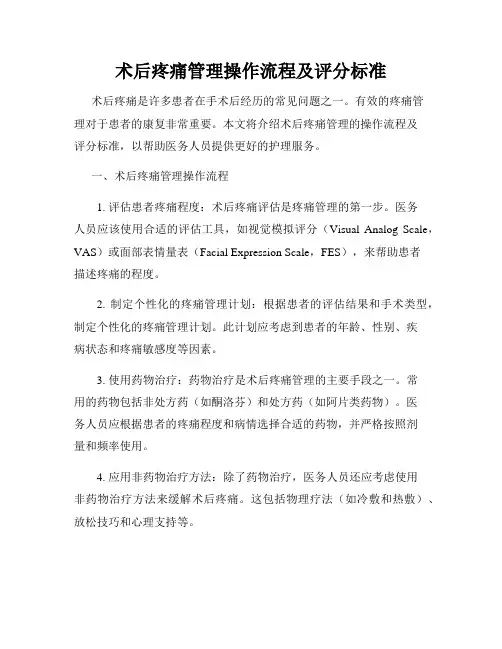 术后疼痛管理操作流程及评分标准

术后疼痛是许多患者在手术后经历的常见问题之一。有效的疼痛管理对于患者的康复非常重要。本文将介绍术后疼痛管理的操作流程及评分标准，以帮助医务人员提供更好的护理服务。

一、术后疼痛管理操作流程

1. 评估患者疼痛程度：术后疼痛评估是疼痛管理的第一步。医务人员应该使用合适的评估工具，如视觉模拟评分（Visual Analog Scale，VAS）或面部表情量表（Facial Expression Scale，FES），来帮助患者描述疼痛的程度。

2. 制定个性化的疼痛管理计划：根据患者的评估结果和手术类型，制定个性化的疼痛管理计划。此计划应考虑到患者的年龄、性别、疾病状态和疼痛敏感度等因素。

3. 使用药物治疗：药物治疗是术后疼痛管理的主要手段之一。常用的药物包括非处方药（如酮洛芬）和处方药（如阿片类药物）。医务人员应根据患者的疼痛程度和病情选择合适的药物，并严格按照剂量和频率使用。

4. 应用非药物治疗方法：除了药物治疗，医务人员还应考虑使用非药物治疗方法来缓解术后疼痛。这包括物理疗法（如冷敷和热敷）、放松技巧和心理支持等。